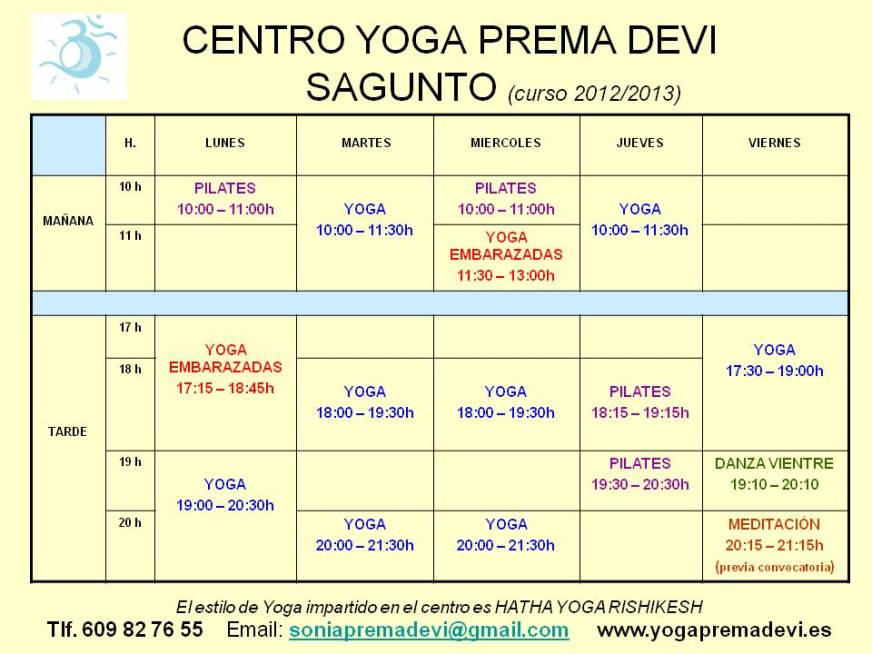 CENTRO YOGA PREMA DEVI
SAGUNTO (curso 2012/2013)

|  | H. | LUNES | MARTES | MIERCOLES | JUEVES | VIERNES |
|---|---|---|---|---|---|---|
| MAÑANA | 10 h | PILATES 10:00 – 11:00h | YOGA 10:00 – 11:30h | PILATES 10:00 – 11:00h | YOGA 10:00 – 11:30h |  |
|  | 11 h |  |  | YOGA EMBARAZADAS 11:30 – 13:00h |  |  |
|  |  |  |  |  |  |  |
| TARDE | 17 h | YOGA EMBARAZADAS 17:15 – 18:45h |  |  |  | YOGA 17:30 – 19:00h |
|  | 18 h |  | YOGA 18:00 – 19:30h | YOGA 18:00 – 19:30h | PILATES 18:15 – 19:15h |  |
|  | 19 h | YOGA 19:00 – 20:30h |  |  | PILATES 19:30 – 20:30h | DANZA VIENTRE 19:10 – 20:10 |
|  | 20 h |  | YOGA 20:00 – 21:30h | YOGA 20:00 – 21:30h |  | MEDITACIÓN 20:15 – 21:15h (previa convocatoria) |

El estilo de Yoga impartido en el centro es HATHA YOGA RISHIKESH

Tlf. 609 82 76 55 Email: soniapremadevi@gmail.com www.yogapremadevi.es